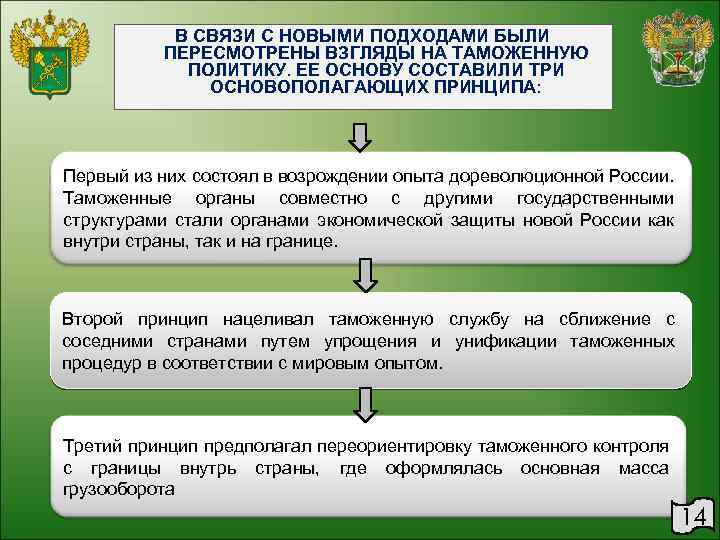 В СВЯЗИ С НОВЫМИ ПОДХОДАМИ БЫЛИ ПЕРЕСМОТРЕНЫ ВЗГЛЯДЫ НА ТАМОЖЕННУЮ ПОЛИТИКУ. ЕЕ ОСНОВУ СОСТАВИЛИ ТРИ ОСНОВОПОЛАГАЮЩИХ ПРИНЦИПА:

Первый из них состоял в возрождении опыта дореволюционной России. Таможенные органы совместно с другими государственными структурами стали органами экономической защиты новой России как внутри страны, так и на границе.

Второй принцип нацеливал таможенную службу на сближение с соседними странами путем упрощения и унификации таможенных процедур в соответствии с мировым опытом.

Третий принцип предполагал переориентировку таможенного контроля с границы внутрь страны, где оформлялась основная масса грузооборота

14